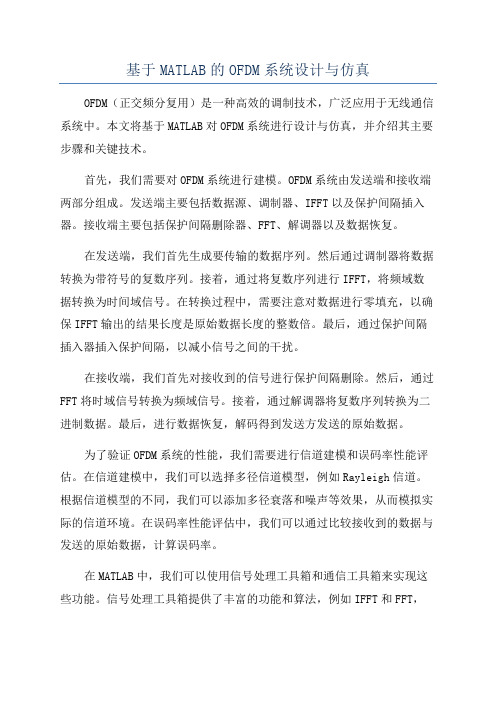 基于MATLAB的OFDM系统设计与仿真

OFDM（正交频分复用）是一种高效的调制技术，广泛应用于无线通信系统中。本文将基于MATLAB对OFDM系统进行设计与仿真，并介绍其主要步骤和关键技术。

首先，我们需要对OFDM系统进行建模。OFDM系统由发送端和接收端两部分组成。发送端主要包括数据源、调制器、IFFT以及保护间隔插入器。接收端主要包括保护间隔删除器、FFT、解调器以及数据恢复。

在发送端，我们首先生成要传输的数据序列。然后通过调制器将数据转换为带符号的复数序列。接着，通过将复数序列进行IFFT，将频域数据转换为时间域信号。在转换过程中，需要注意对数据进行零填充，以确保IFFT输出的结果长度是原始数据长度的整数倍。最后，通过保护间隔插入器插入保护间隔，以减小信号之间的干扰。

在接收端，我们首先对接收到的信号进行保护间隔删除。然后，通过FFT将时域信号转换为频域信号。接着，通过解调器将复数序列转换为二进制数据。最后，进行数据恢复，解码得到发送方发送的原始数据。

为了验证OFDM系统的性能，我们需要进行信道建模和误码率性能评估。在信道建模中，我们可以选择多径信道模型，例如Rayleigh信道。根据信道模型的不同，我们可以添加多径衰落和噪声等效果，从而模拟实际的信道环境。在误码率性能评估中，我们可以通过比较接收到的数据与发送的原始数据，计算误码率。

在MATLAB中，我们可以使用信号处理工具箱和通信工具箱来实现这些功能。信号处理工具箱提供了丰富的功能和算法，例如IFFT和FFT，